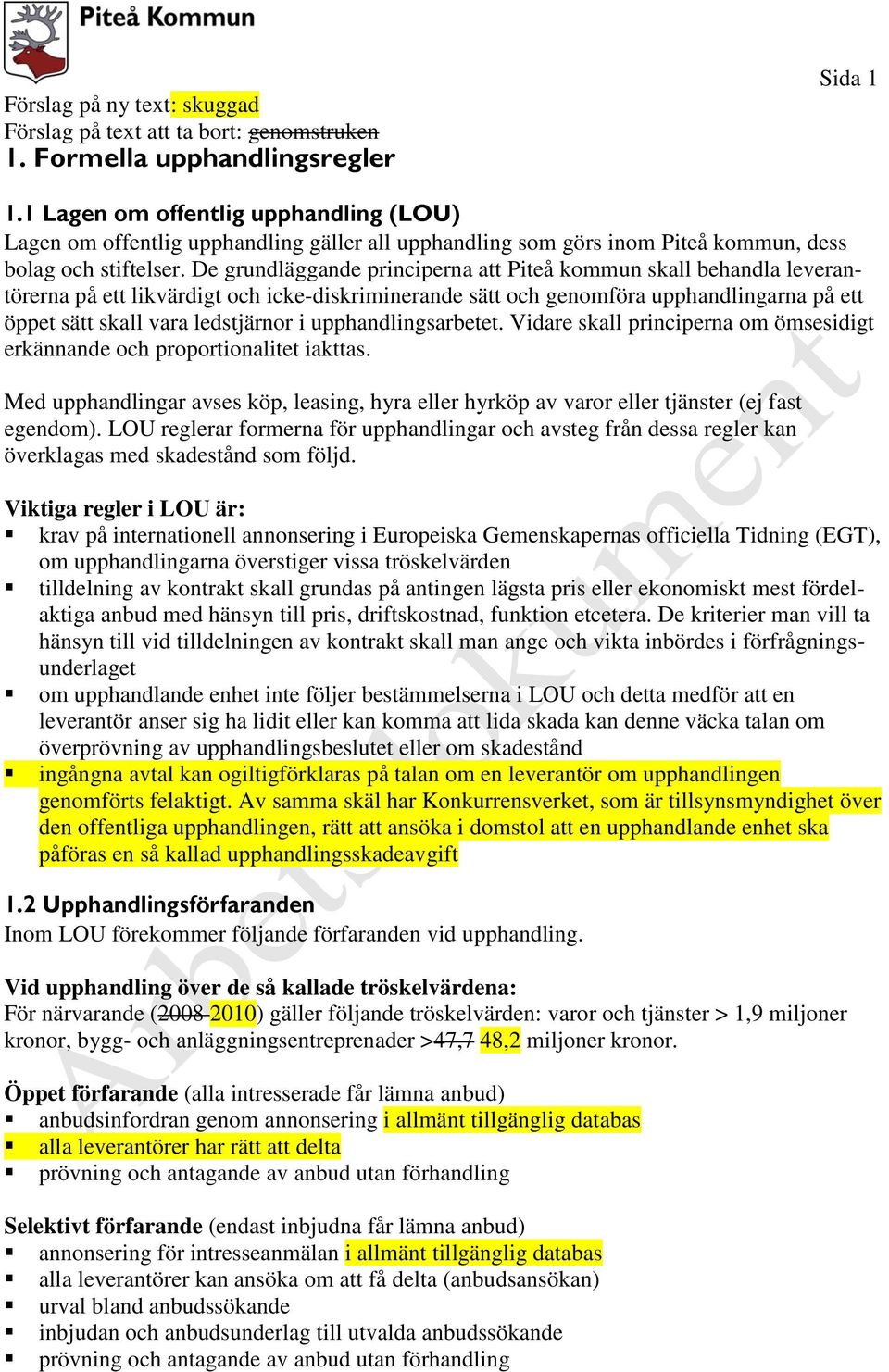 Piteå Kommun

Sida 1

Förslag på ny text: skuggad
Förslag på text att ta bort: genomstruken
1. Formella upphandlingsregler

1.1 Lagen om offentlig upphandling (LOU)
Lagen om offentlig upphandling gäller all upphandling som görs inom Piteå kommun, dess bolag och stiftelser. De grundläggande principerna att Piteå kommun skall behandla leverantörerna på ett likvärdigt och icke-diskriminerande sätt och genomföra upphandlingarna på ett öppet sätt skall vara ledstjärnor i upphandlingsarbetet. Vidare skall principerna om ömsesidigt erkännande och proportionalitet iakttas.

Med upphandlingar avses köp, leasing, hyra eller hyrköp av varor eller tjänster (ej fast egendom). LOU reglerar formerna för upphandlingar och avsteg från dessa regler kan överklagas med skadestånd som följd.

Viktiga regler i LOU är:
▪ krav på internationell annonsering i Europeiska Gemenskapernas officiella Tidning (EGT), om upphandlingarna överstiger vissa tröskelvärden
▪ tilldelning av kontrakt skall grundas på antingen lägsta pris eller ekonomiskt mest fördelaktiga anbud med hänsyn till pris, driftskostnad, funktion etcetera. De kriterier man vill ta hänsyn till vid tilldelningen av kontrakt skall man ange och vikta inbördes i förfrågningsunderlaget
▪ om upphandlande enhet inte följer bestämmelserna i LOU och detta medför att en leverantör anser sig ha lidit eller kan komma att lida skada kan denne väcka talan om överprövning av upphandlingsbeslutet eller om skadestånd
▪ ingångna avtal kan ogiltigförklaras på talan om en leverantör om upphandlingen genomförts felaktigt. Av samma skäl har Konkurrensverket, som är tillsynsmyndighet över den offentliga upphandlingen, rätt att ansöka i domstol att en upphandlande enhet ska påföras en så kallad upphandlingsskadeavgift

1.2 Upphandlingsförfaranden
Inom LOU förekommer följande förfaranden vid upphandling.

Vid upphandling över de så kallade tröskelvärdena:
För närvarande (2008 2010) gäller följande tröskelvärden: varor och tjänster > 1,9 miljoner kronor, bygg- och anläggningsentreprenader >47,7 48,2 miljoner kronor.

Öppet förfarande (alla intresserade får lämna anbud)
▪ anbudsinfordran genom annonsering i allmänt tillgänglig databas
▪ alla leverantörer har rätt att delta
▪ prövning och antagande av anbud utan förhandling

Selektivt förfarande (endast inbjudna får lämna anbud)
▪ annonsering för intresseanmälan i allmänt tillgänglig databas
▪ alla leverantörer kan ansöka om att få delta (anbudsansökan)
▪ urval bland anbudssökande
▪ inbjudan och anbudsunderlag till utvalda anbudssökande
▪ prövning och antagande av anbud utan förhandling

Arbetsdokument